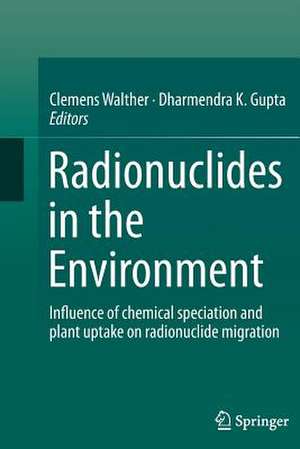 Clemens Walther · Dharmendra K. Gupta
Editors

Radionuclides in the Environment

Influence of chemical speciation and plant uptake on radionuclide migration

Springer